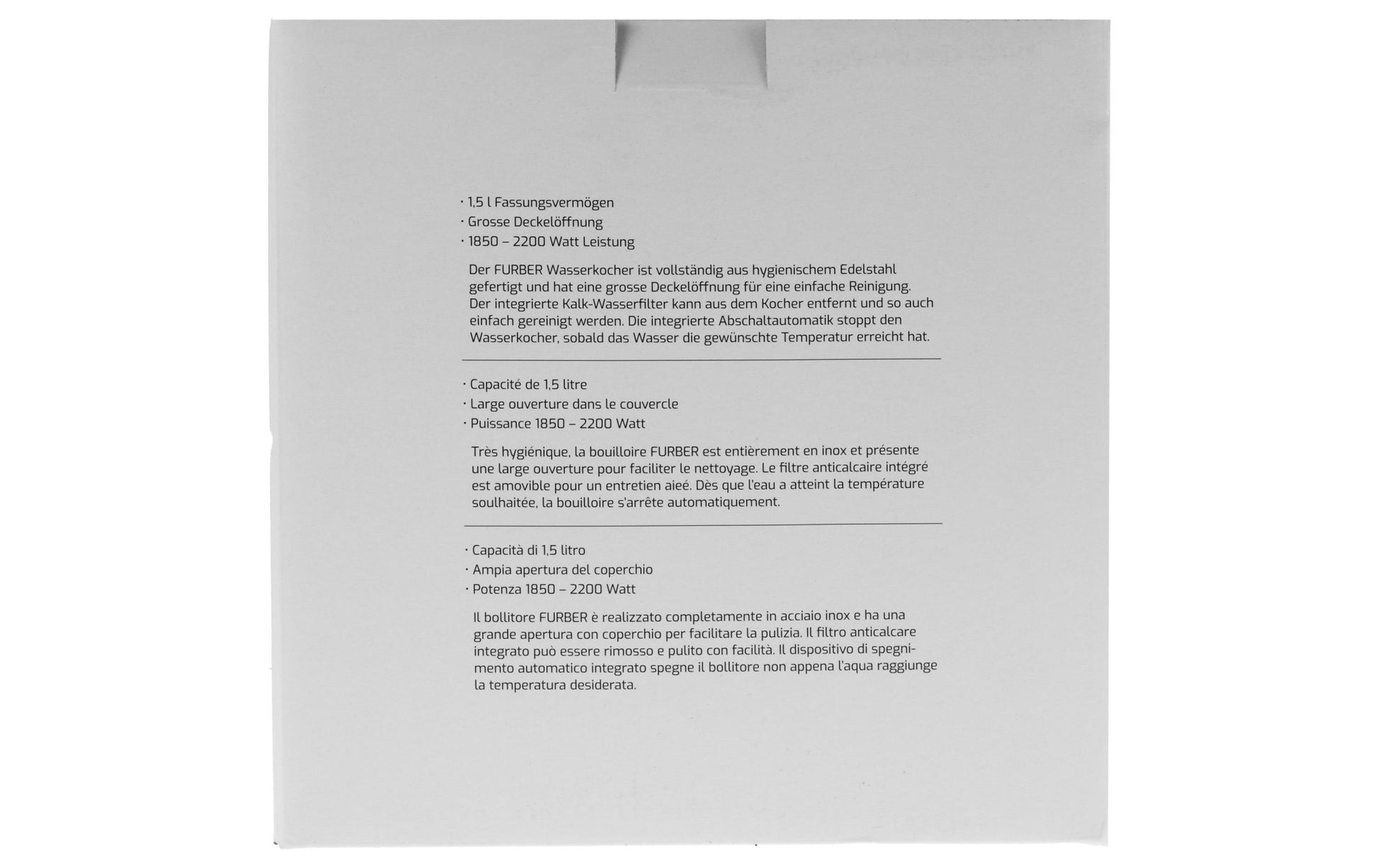 · 1,5 l Fassungsvermögen
· Grosse Deckelöffnung
· 1850 – 2200 Watt Leistung

Der FURBER Wasserkocher ist vollständig aus hygienischem Edelstahl gefertigt und hat eine grosse Deckelöffnung für eine einfache Reinigung. Der integrierte Kalk-Wasserfilter kann aus dem Kocher entfernt und so auch einfach gereinigt werden. Die integrierte Abschaltautomatik stoppt den Wasserkocher, sobald das Wasser die gewünschte Temperatur erreicht hat.

· Capacité de 1,5 litre
· Large ouverture dans le couvercle
· Puissance 1850 – 2200 Watt

Très hygiénique, la bouilloire FURBER est entièrement en inox et présente une large ouverture pour faciliter le nettoyage. Le filtre anticalcaire intégré est amovible pour un entretien aieé. Dès que l'eau a atteint la température soulhaitée, la bouilloire s'arrête automatiquement.

· Capacità di 1,5 litro
· Ampia apertura del coperchio
· Potenza 1850 – 2200 Watt

Il bollitore FURBER è realizzato completamente in acciaio inox e ha una grande apertura con coperchio per facilitare la pulizia. Il filtro anticalcare integrato può essere rimosso e pulito con facilità. Il dispositivo di spegnimento automatico integrato spegne il bollitore non appena l'aqua raggiunge la temperatura desiderata.